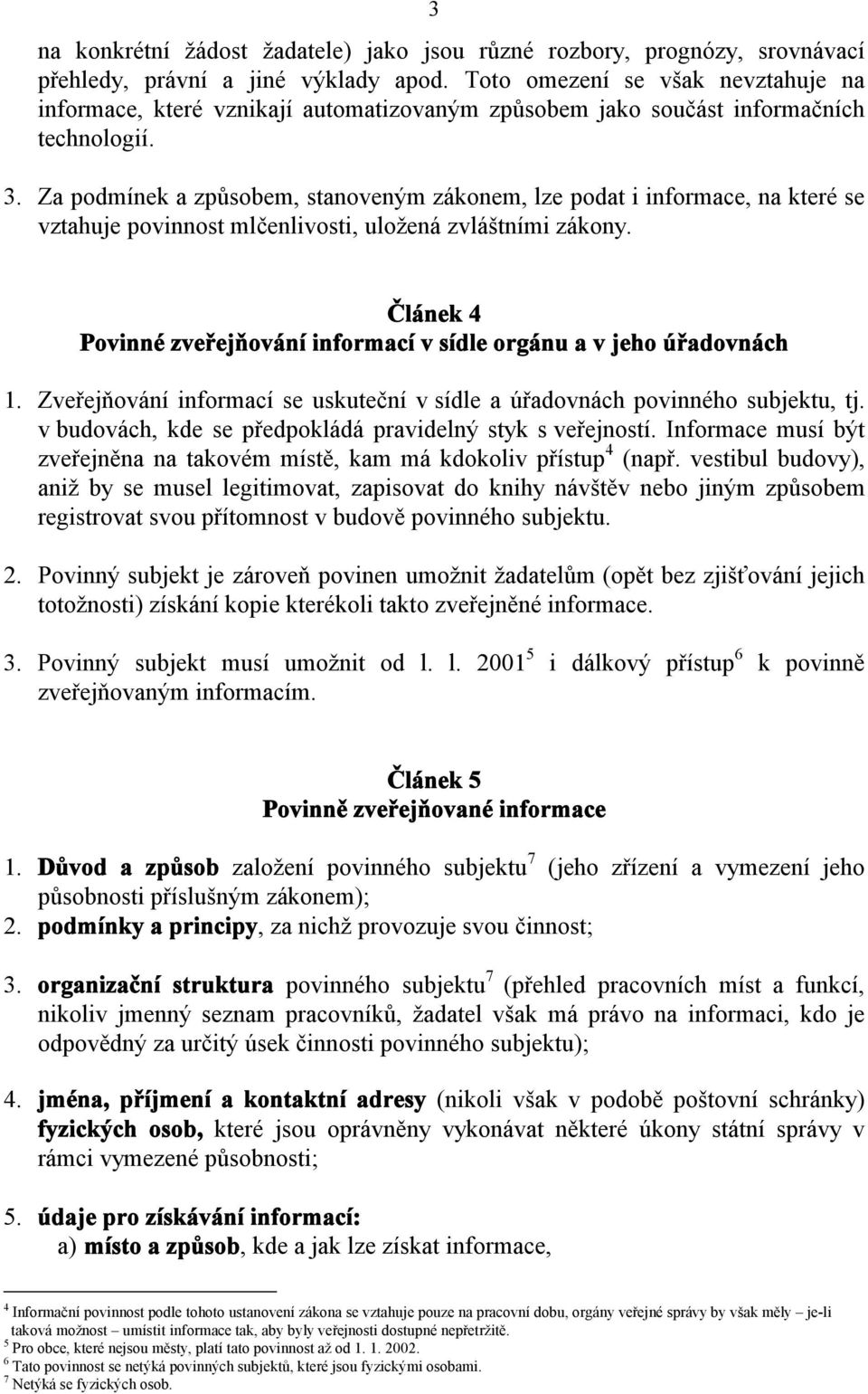 3

na konkrétní žádost žadatele) jako jsou různé rozbory, prognózy, srovnávací přehledy, právní a jiné výklady apod. Toto omezení se však nevztahuje na informace, které vznikají automatizovaným způsobem jako součást informačních technologií.

3. Za podmínek a způsobem, stanoveným zákonem, lze podat i informace, na které se vztahuje povinnost mlčenlivosti, uložená zvláštními zákony.

Článek 4
Povinné zveřejňování informací v sídle orgánu a v jeho úřadovnách

1. Zveřejňování informací se uskuteční v sídle a úřadovnách povinného subjektu, tj. v budovách, kde se předpokládá pravidelný styk s veřejností. Informace musí být zveřejněna na takovém místě, kam má kdokoliv přístup$^4$ (např. vestibul budovy), aniž by se musel legitimovat, zapisovat do knihy návštěv nebo jiným způsobem registrovat svou přítomnost v budově povinného subjektu.

2. Povinný subjekt je zároveň povinen umožnit žadatelům (opět bez zjišťování jejich totožnosti) získání kopie kterékoli takto zveřejněné informace.

3. Povinný subjekt musí umožnit od l. l. 2001$^5$ i dálkový přístup$^6$ k povinně zveřejňovaným informacím.

Článek 5
Povinně zveřejňované informace

1. Důvod a způsob založení povinného subjektu$^7$ (jeho zřízení a vymezení jeho působnosti příslušným zákonem);
2. podmínky a principy, za nichž provozuje svou činnost;

3. organizační struktura povinného subjektu$^7$ (přehled pracovních míst a funkcí, nikoliv jmenný seznam pracovníků, žadatel však má právo na informaci, kdo je odpovědný za určitý úsek činnosti povinného subjektu);

4. jména, příjmení a kontaktní adresy (nikoli však v podobě poštovní schránky) fyzických osob, které jsou oprávněny vykonávat některé úkony státní správy v rámci vymezené působnosti;

5. údaje pro získávání informací:
a) místo a způsob, kde a jak lze získat informace,

$^4$ Informační povinnost podle tohoto ustanovení zákona se vztahuje pouze na pracovní dobu, orgány veřejné správy by však měly – je-li taková možnost – umístit informace tak, aby byly veřejnosti dostupné nepřetržitě.
$^5$ Pro obce, které nejsou městy, platí tato povinnost až od 1. 1. 2002.
$^6$ Tato povinnost se netýká povinných subjektů, které jsou fyzickými osobami.
$^7$ Netýká se fyzických osob.